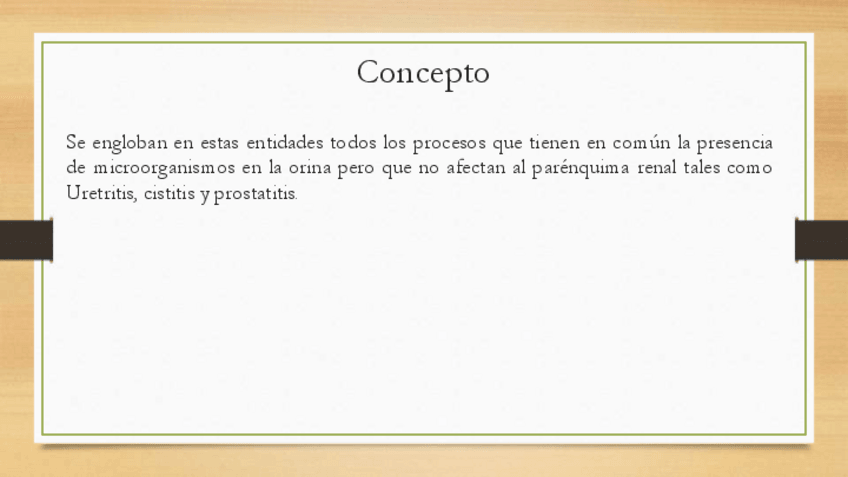 Concepto

Se engloban en estas entidades todos los procesos que tienen en común la presencia de microorganismos en la orina pero que no afectan al parénquima renal tales como Uretritis, cistitis y prostatitis.